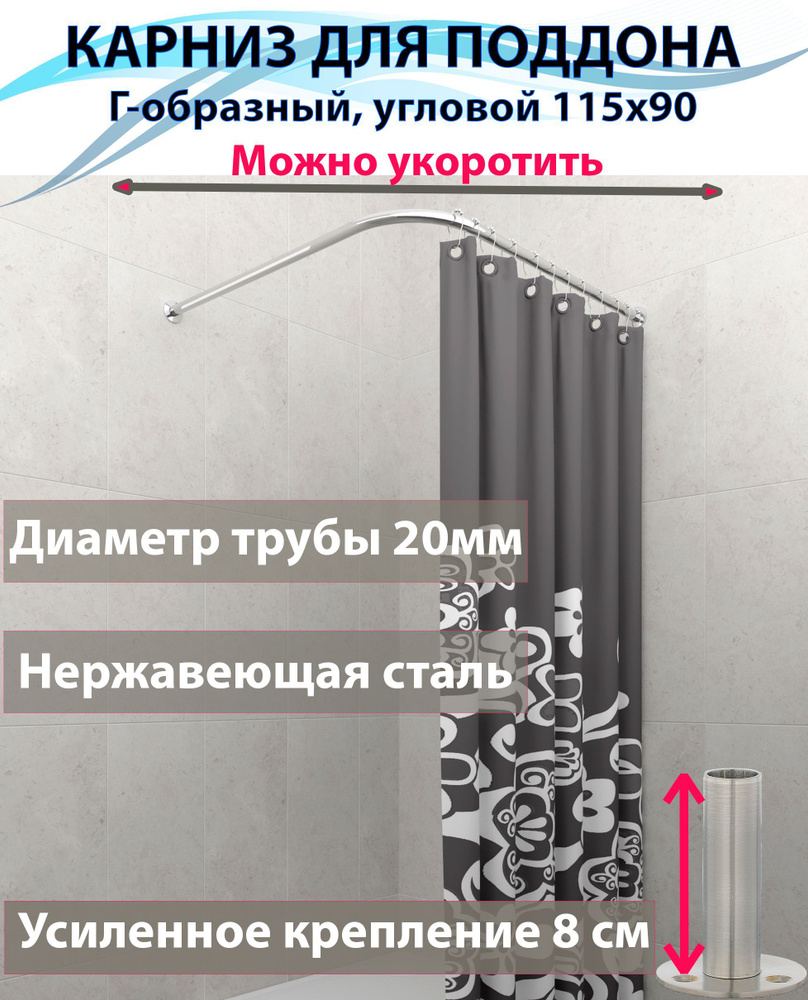 КАРНИЗ ДЛЯ ПОДДОНА
Г-образный, угловой 115х90
Можно укоротить

Диаметр трубы 20мм

Нержавеющая сталь

Усиленное крепление 8 см